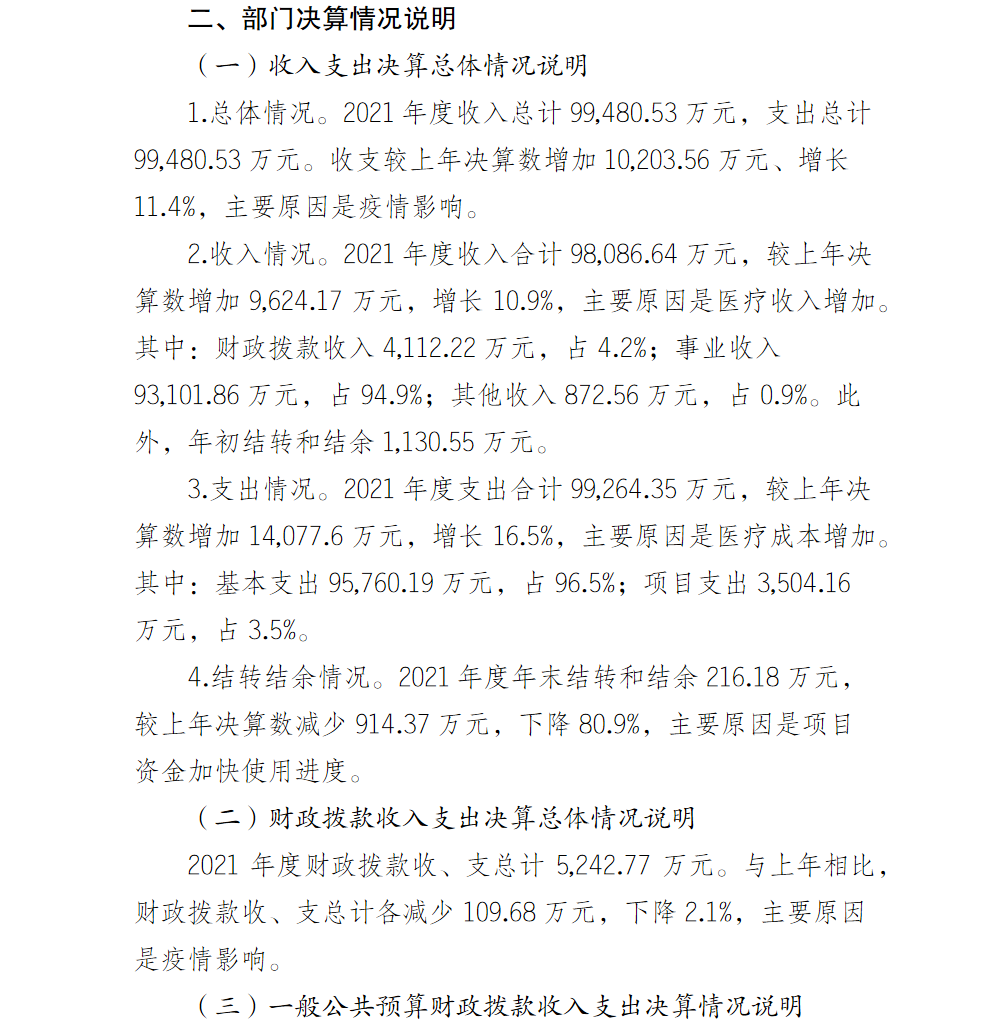 二、部门决算情况说明

（一）收入支出决算总体情况说明

1.总体情况。2021 年度收入总计 99,480.53 万元，支出总计 99,480.53 万元。收支较上年决算数增加 10,203.56 万元、增长 11.4%，主要原因是疫情影响。

2.收入情况。2021 年度收入合计 98,086.64 万元，较上年决算数增加 9,624.17 万元，增长 10.9%，主要原因是医疗收入增加。其中：财政拨款收入 4,112.22 万元，占 4.2%；事业收入 93,101.86 万元，占 94.9%；其他收入 872.56 万元，占 0.9%。此外，年初结转和结余 1,130.55 万元。

3.支出情况。2021 年度支出合计 99,264.35 万元，较上年决算数增加 14,077.6 万元，增长 16.5%，主要原因是医疗成本增加。其中：基本支出 95,760.19 万元，占 96.5%；项目支出 3,504.16 万元，占 3.5%。

4.结转结余情况。2021 年度年末结转和结余 216.18 万元，较上年决算数减少 914.37 万元，下降 80.9%，主要原因是项目资金加快使用进度。

（二）财政拨款收入支出决算总体情况说明

2021 年度财政拨款收、支总计 5,242.77 万元。与上年相比，财政拨款收、支总计各减少 109.68 万元，下降 2.1%，主要原因是疫情影响。

（三）一般公共预算财政拨款收入支出决算情况说明